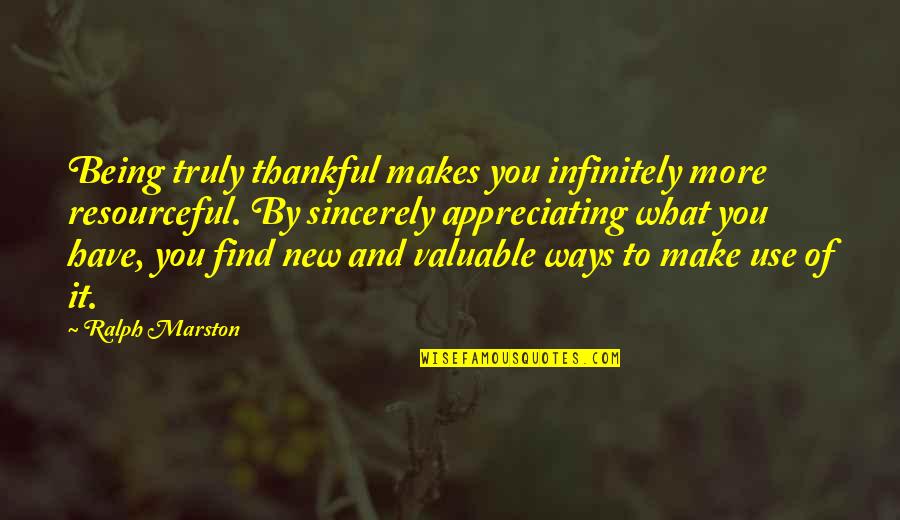 Being truly thankful makes you infinitely more resourceful. By sincerely appreciating what you have, you find new and valuable ways to make use of it.

~ Ralph Marston

WISEFAMOUSQUOTES.COM